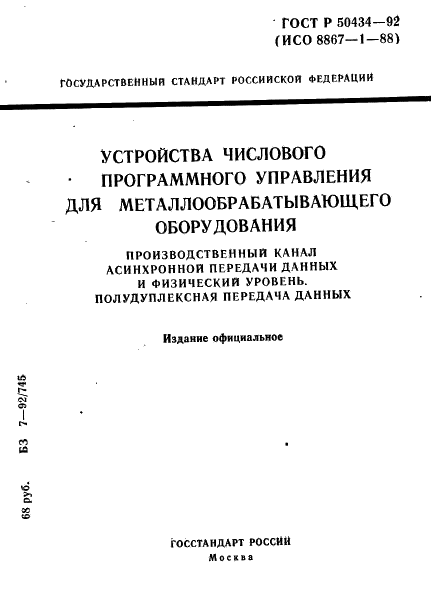 ГОСТ Р 50434—92
(ИСО 8867—1—88)

ГОСУДАРСТВЕННЫЙ СТАНДАРТ РОССИЙСКОЙ ФЕДЕРАЦИИ

УСТРОЙСТВА ЧИСЛОВОГО ПРОГРАММНОГО УПРАВЛЕНИЯ ДЛЯ МЕТАЛЛООБРАБАТЫВАЮЩЕГО ОБОРУДОВАНИЯ

ПРОИЗВОДСТВЕННЫЙ КАНАЛ АСИНХРОННОЙ ПЕРЕДАЧИ ДАННЫХ И ФИЗИЧЕСКИЙ УРОВЕНЬ. ПОЛУДУПЛЕКСНАЯ ПЕРЕДАЧА ДАННЫХ

Издание официальное

68 руб. БЗ 7—92/745

ГОССТАНДАРТ РОССИИ
Москва